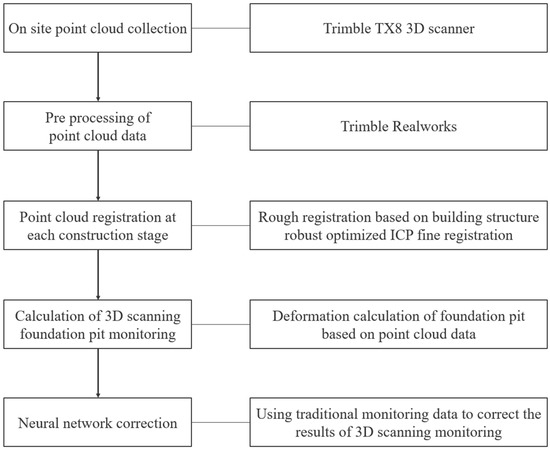 On site point cloud collection

Trimble TX8 3D scanner

Pre processing of point cloud data

Trimble Realworks

Point cloud registration at each construction stage

Rough registration based on building structure robust optimized ICP fine registration

Calculation of 3D scanning foundation pit monitoring

Deformation calculation of foundation pit based on point cloud data

Neural network correction

Using traditional monitoring data to correct the results of 3D scanning monitoring